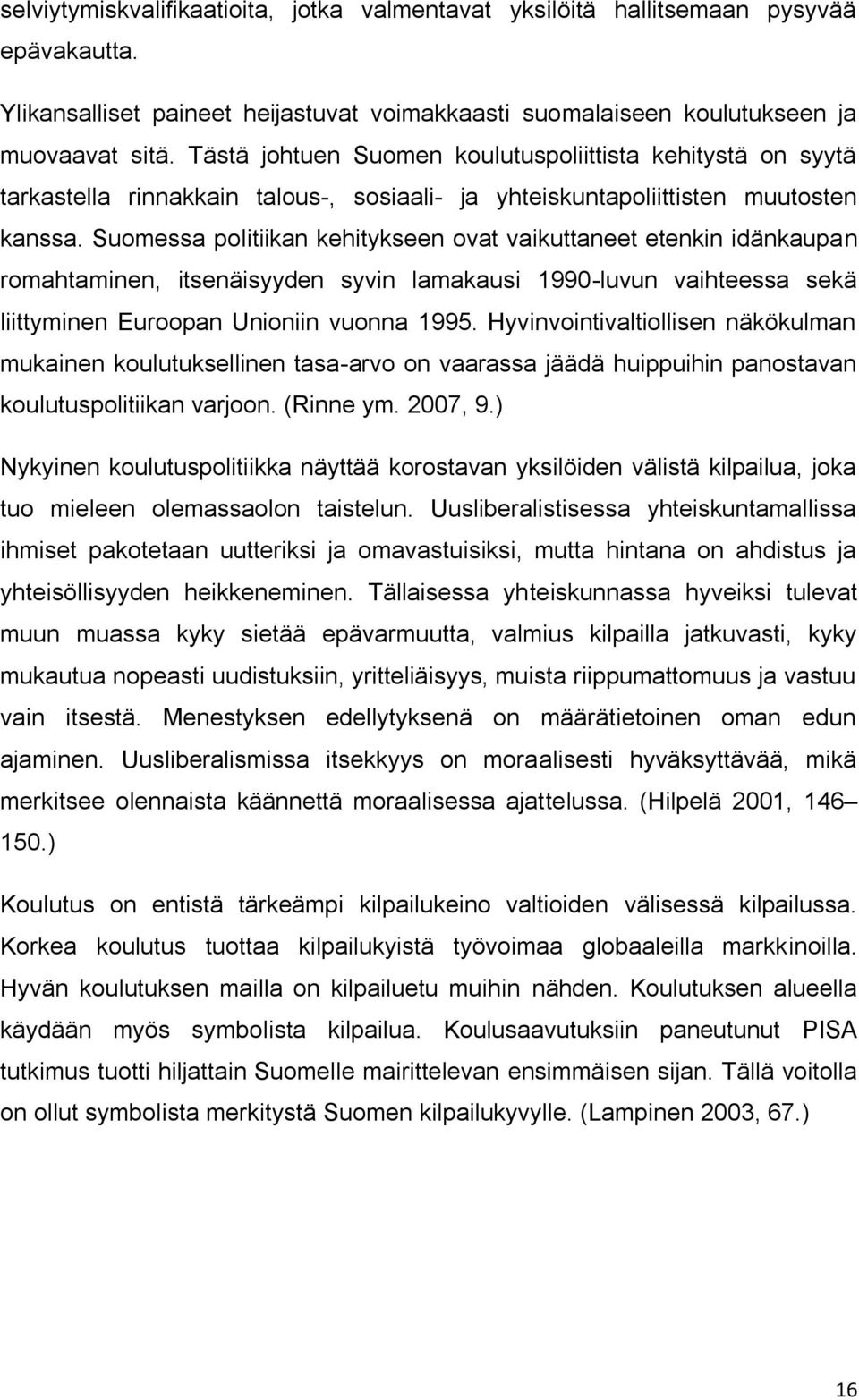 selviytymiskvalifikaatioita, jotka valmentavat yksilöitä hallitsemaan pysyvää epävakautta.

Ylikansalliset paineet heijastuvat voimakkaasti suomalaiseen koulutukseen ja muovaavat sitä. Tästä johtuen Suomen koulutuspoliittista kehitystä on syytä tarkastella rinnakkain talous-, sosiaali- ja yhteiskuntapoliittisten muutosten kanssa. Suomessa politiikan kehitykseen ovat vaikuttaneet etenkin idänkaupan romahtaminen, itsenäisyyden syvin lamakausi 1990-luvun vaihteessa sekä liittyminen Euroopan Unioniin vuonna 1995. Hyvinvointivaltiollisen näkökulman mukainen koulutuksellinen tasa-arvo on vaarassa jäädä huippuihin panostavan koulutuspolitiikan varjoon. (Rinne ym. 2007, 9.)

Nykyinen koulutuspolitiikka näyttää korostavan yksilöiden välistä kilpailua, joka tuo mieleen olemassaolon taistelun. Uusliberalistisessa yhteiskuntamallissa ihmiset pakotetaan uutteriksi ja omavastuisiksi, mutta hintana on ahdistus ja yhteisöllisyyden heikkeneminen. Tällaisessa yhteiskunnassa hyveiksi tulevat muun muassa kyky sietää epävarmuutta, valmius kilpailla jatkuvasti, kyky mukautua nopeasti uudistuksiin, yritteliäisyys, muista riippumattomuus ja vastuu vain itsestä. Menestyksen edellytyksenä on määrätietoinen oman edun ajaminen. Uusliberalismissa itsekkyys on moraalisesti hyväksyttävää, mikä merkitsee olennaista käännettä moraalisessa ajattelussa. (Hilpelä 2001, 146–150.)

Koulutus on entistä tärkeämpi kilpailukeino valtioiden välisessä kilpailussa. Korkea koulutus tuottaa kilpailukyistä työvoimaa globaaleilla markkinoilla. Hyvän koulutuksen mailla on kilpailuetu muihin nähden. Koulutuksen alueella käydään myös symbolista kilpailua. Koulusaavutuksiin paneutunut PISA tutkimus tuotti hiljattain Suomelle mairittelevan ensimmäisen sijan. Tällä voitolla on ollut symbolista merkitystä Suomen kilpailukyvylle. (Lampinen 2003, 67.)

16